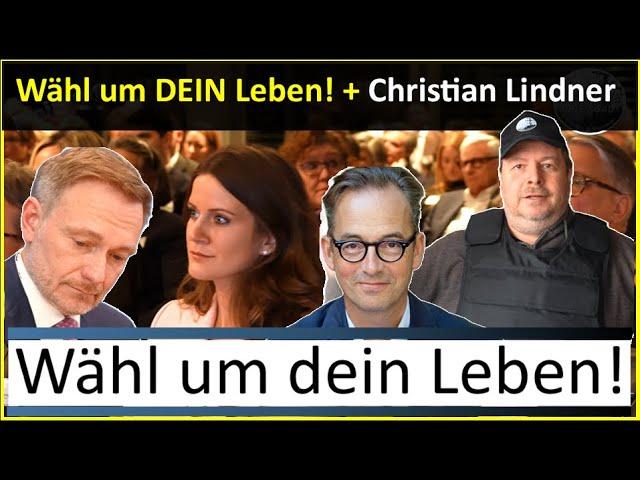 Wähl um DEIN Leben! + Christian Lindner

Wähl um dein Leben!